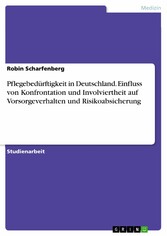 Medizin

Robin Scharfenberg

Pflegebedürftigkeit in Deutschland. Einfluss von Konfrontation und Involviertheit auf Vorsorgeverhalten und Risikoabsicherung

Studienarbeit

GRIN